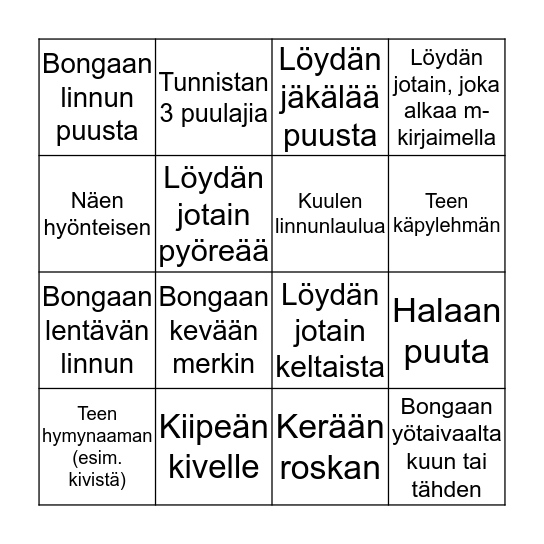 | | | | |
|---|---|---|---|
| Bongaan linnun puusta | Tunnistan 3 puulajia | Löydän jäkälää puusta | Löydän jotain, joka alkaa m-kirjaimella |
| Näen hyönteisen | Löydän jotain pyöreää | Kuulen linnunlaulua | Teen käpylehmän |
| Bongaan lentävän linnun | Bongaan kevään merkin | Löydän jotain keltaista | Halaan puuta |
| Teen hymynaaman (esim. kivistä) | Kiipeän kivelle | Kerään roskan | Bongaan yötaivaalta kuun tai tähden |